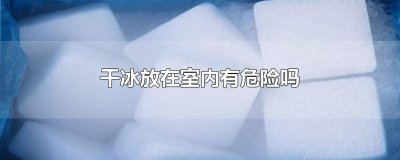 干冰放在室内有危险吗